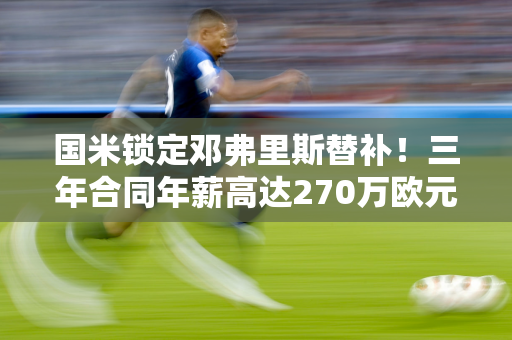 国米锁定邓弗里斯替补！三年合同年薪高达270万欧元